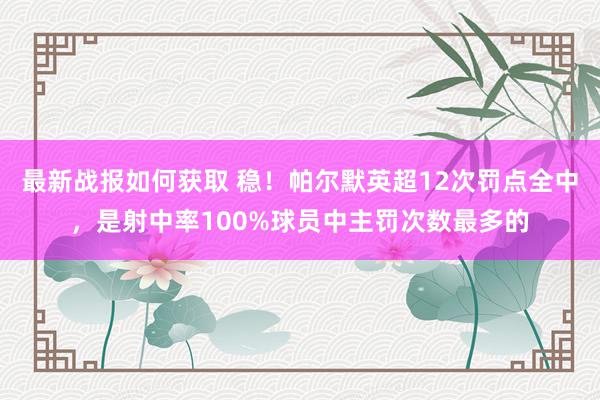 最新战报如何获取 稳！帕尔默英超12次罚点全中，是射中率100%球员中主罚次数最多的